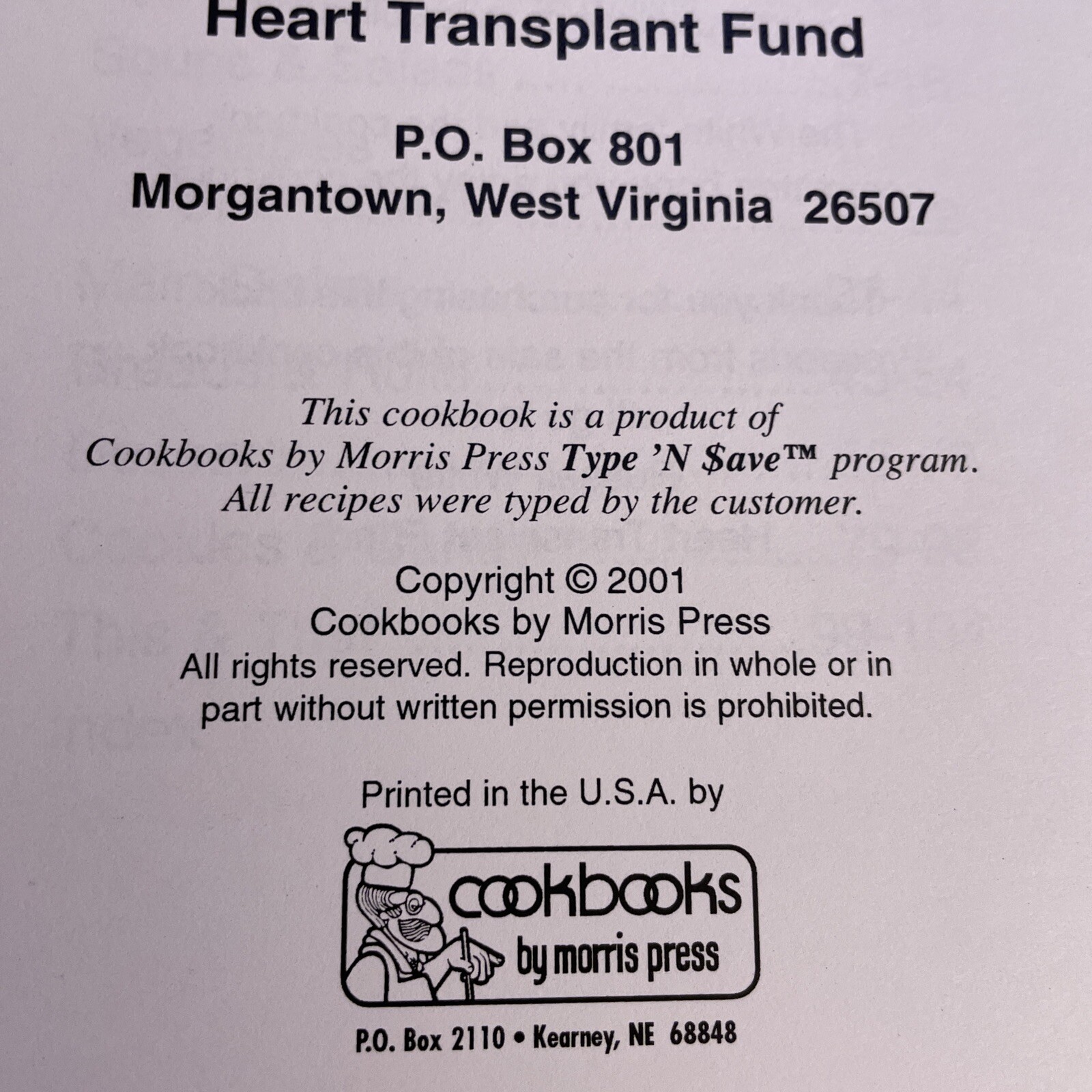 Heart Transplant Fund

P.O. Box 801
Morgantown, West Virginia 26507

This cookbook is a product of Cookbooks by Morris Press Type 'N $ave™ program. All recipes were typed by the customer.

Copyright © 2001
Cookbooks by Morris Press
All rights reserved. Reproduction in whole or in part without written permission is prohibited.

Printed in the U.S.A. by

cookbooks
by morris press

P.O. Box 2110 • Kearney, NE 68848